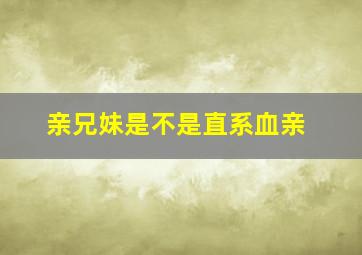 亲兄妹是不是直系血亲